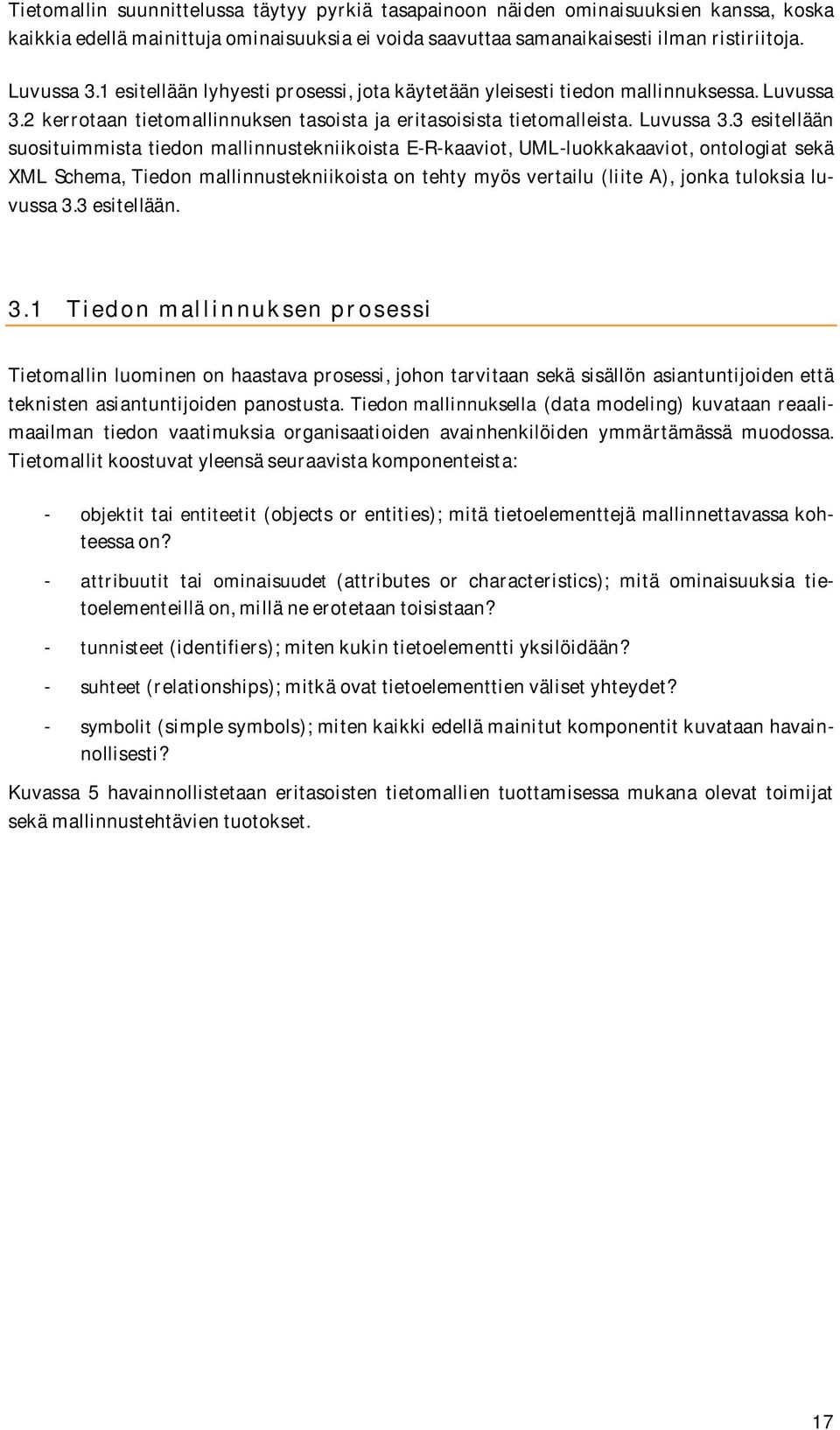 Tietomallin suunnittelussa täytyy pyrkiä tasapainoon näiden ominaisuuksien kanssa, koska kaikkia edellä mainittuja ominaisuuksia ei voida saavuttaa samanaikaisesti ilman ristiriitoja.

Luvussa 3.1 esitellään lyhyesti prosessi, jota käytetään yleisesti tiedon mallinnuksessa. Luvussa 3.2 kerrotaan tietomallinnuksen tasoista ja eritasoisista tietomalleista. Luvussa 3.3 esitellään suosituimmista tiedon mallinnustekniikoista E-R-kaaviot, UML-luokkakaaviot, ontologiat sekä XML Schema, Tiedon mallinnustekniikoista on tehty myös vertailu (liite A), jonka tuloksia luvussa 3.3 esitellään.

3.1 Tiedon mallinnuksen prosessi

Tietomallin luominen on haastava prosessi, johon tarvitaan sekä sisällön asiantuntijoiden että teknisten asiantuntijoiden panostusta. Tiedon mallinnuksella (data modeling) kuvataan reaalimaailman tiedon vaatimuksia organisaatioiden avainhenkilöiden ymmärtämässä muodossa. Tietomallit koostuvat yleensä seuraavista komponenteista:

- objektit tai entiteetit (objects or entities); mitä tietoelementtejä mallinnettavassa kohteessa on?
- attribuutit tai ominaisuudet (attributes or characteristics); mitä ominaisuuksia tietoelementeillä on, millä ne erotetaan toisistaan?
- tunnisteet (identifiers); miten kukin tietoelementti yksilöidään?
- suhteet (relationships); mitkä ovat tietoelementtien väliset yhteydet?
- symbolit (simple symbols); miten kaikki edellä mainitut komponentit kuvataan havainnollisesti?

Kuvassa 5 havainnollistetaan eritasoisten tietomallien tuottamisessa mukana olevat toimijat sekä mallinnustehtävien tuotokset.

17